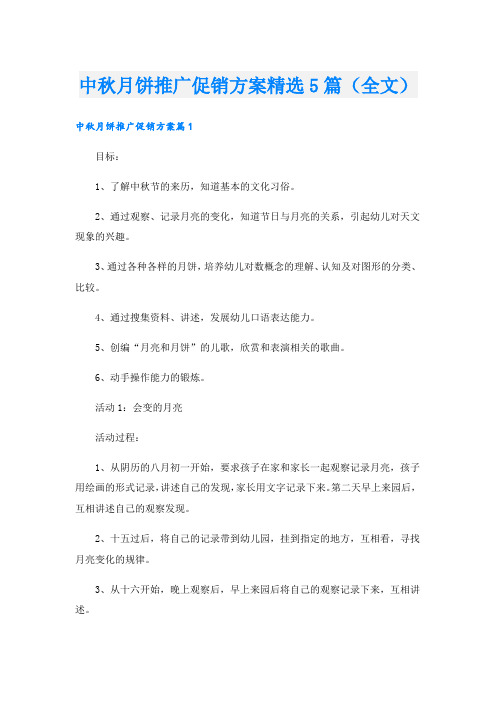 中秋月饼推广促销方案精选5篇（全文）

中秋月饼推广促销方案篇1

目标：

1、了解中秋节的来历，知道基本的文化习俗。

2、通过观察、记录月亮的变化，知道节日与月亮的关系，引起幼儿对天文现象的兴趣。

3、通过各种各样的月饼，培养幼儿对数概念的理解、认知及对图形的分类、比较。

4、通过搜集资料、讲述，发展幼儿口语表达能力。

5、创编“月亮和月饼”的儿歌，欣赏和表演相关的歌曲。

6、动手操作能力的锻炼。

活动1：会变的月亮

活动过程：

1、从阴历的八月初一开始，要求孩子在家和家长一起观察记录月亮，孩子用绘画的形式记录，讲述自己的发现，家长用文字记录下来。第二天早上来园后，互相讲述自己的观察发现。

2、十五过后，将自己的记录带到幼儿园，挂到指定的地方，互相看，寻找月亮变化的规律。

3、从十六开始，晚上观察后，早上来园后将自己的观察记录下来，互相讲述。